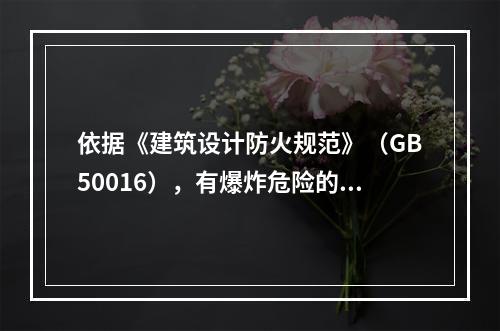 依据《建筑设计防火规范》（GB 50016），有爆炸危险的...